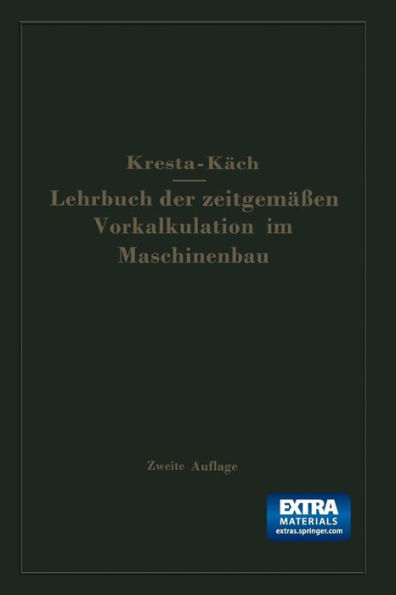 Kresta-Käch

Lehrbuch der zeitgemäßen Vorkalkulation im Maschinenbau

Zweite Auflage

EXTRA MATERIALS extras.springer.com